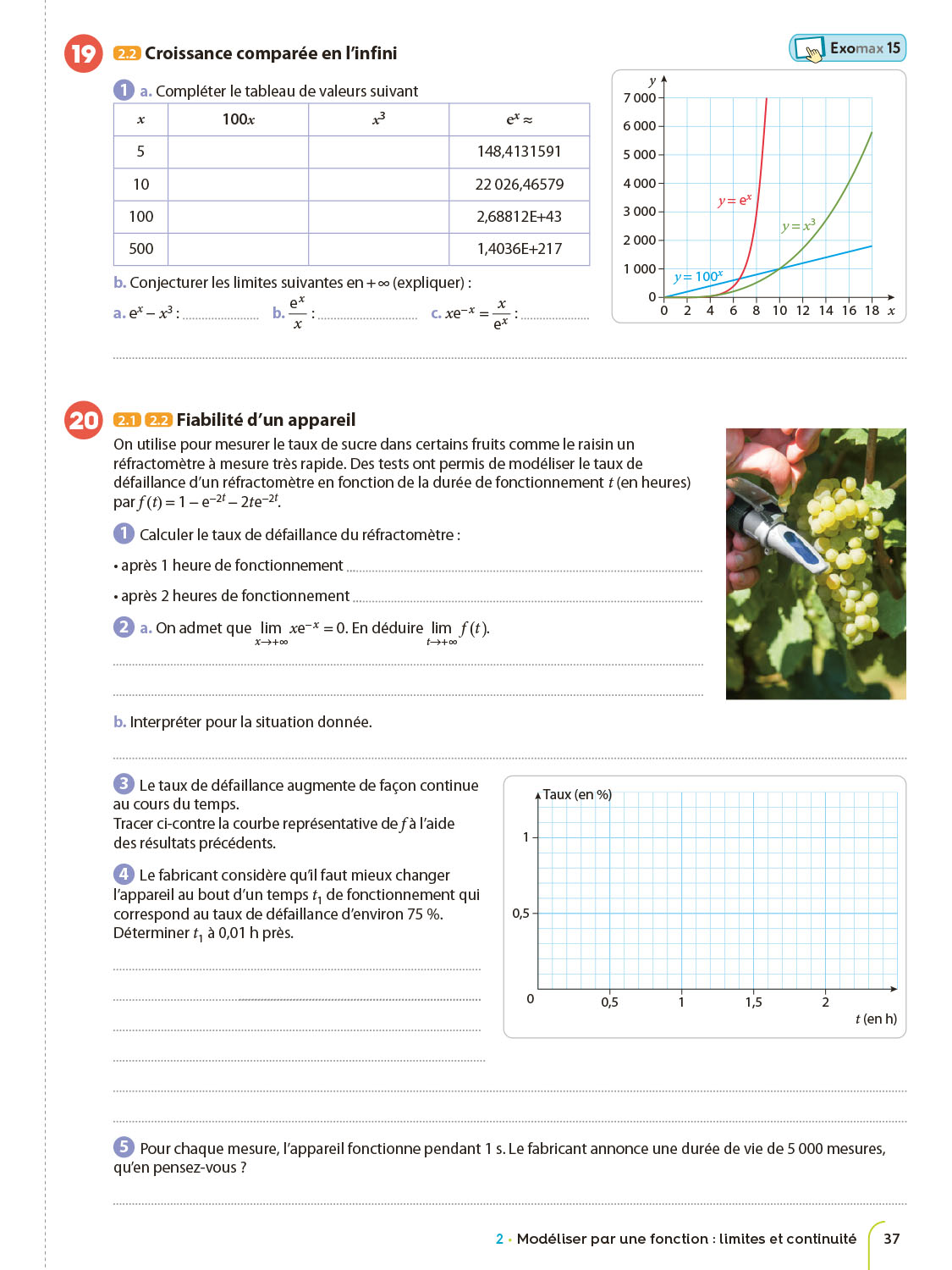 19 2.2 Croissance comparée en l'infini

Exomax 15

1 a. Compléter le tableau de valeurs suivant

| $x$ | $100x$ | $x^3$ | $e^x \approx$ |
|---|---|---|---|
| 5 | | | 148,4131591 |
| 10 | | | 22 026,46579 |
| 100 | | | 2,68812E+43 |
| 500 | | | 1,4036E+217 |

b. Conjecturer les limites suivantes en $+\infty$ (expliquer) :

a. $e^x - x^3$ : ..................... b. $\frac{e^x}{x}$ : ..................... c. $xe^{-x} = \frac{x}{e^x}$ : .....................

$y$
7 000
6 000
5 000
4 000
3 000
2 000
1 000
0
0 2 4 6 8 10 12 14 16 18 $x$
$y = e^x$
$y = x^3$
$y = 100^x$

20 2.1 2.2 Fiabilité d'un appareil

On utilise pour mesurer le taux de sucre dans certains fruits comme le raisin un réfractomètre à mesure très rapide. Des tests ont permis de modéliser le taux de défaillance d'un réfractomètre en fonction de la durée de fonctionnement $t$ (en heures) par $f(t) = 1 - e^{-2t} - 2te^{-2t}$.

1 Calculer le taux de défaillance du réfractomètre :

• après 1 heure de fonctionnement .....................

• après 2 heures de fonctionnement .....................

2 a. On admet que $\lim_{x \to +\infty} xe^{-x} = 0$. En déduire $\lim_{t \to +\infty} f(t)$.

b. Interpréter pour la situation donnée.

3 Le taux de défaillance augmente de façon continue au cours du temps.
Tracer ci-contre la courbe représentative de $f$ à l'aide des résultats précédents.

4 Le fabricant considère qu'il faut mieux changer l'appareil au bout d'un temps $t_1$ de fonctionnement qui correspond au taux de défaillance d'environ 75 %.
Déterminer $t_1$ à 0,01 h près.

Taux (en %)
1
0,5
0
0,5 1 1,5 2
$t$ (en h)

5 Pour chaque mesure, l'appareil fonctionne pendant 1 s. Le fabricant annonce une durée de vie de 5 000 mesures, qu'en pensez-vous ?

2 • Modéliser par une fonction : limites et continuité 37